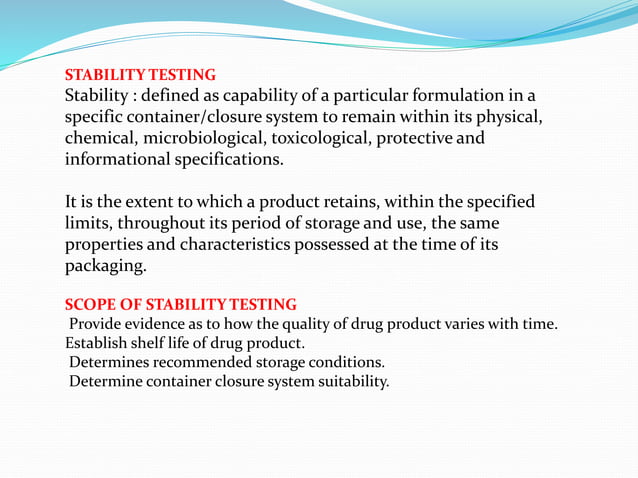 STABILITY TESTING
Stability : defined as capability of a particular formulation in a specific container/closure system to remain within its physical, chemical, microbiological, toxicological, protective and informational specifications.

It is the extent to which a product retains, within the specified limits, throughout its period of storage and use, the same properties and characteristics possessed at the time of its packaging.

SCOPE OF STABILITY TESTING
Provide evidence as to how the quality of drug product varies with time.
Establish shelf life of drug product.
Determines recommended storage conditions.
Determine container closure system suitability.